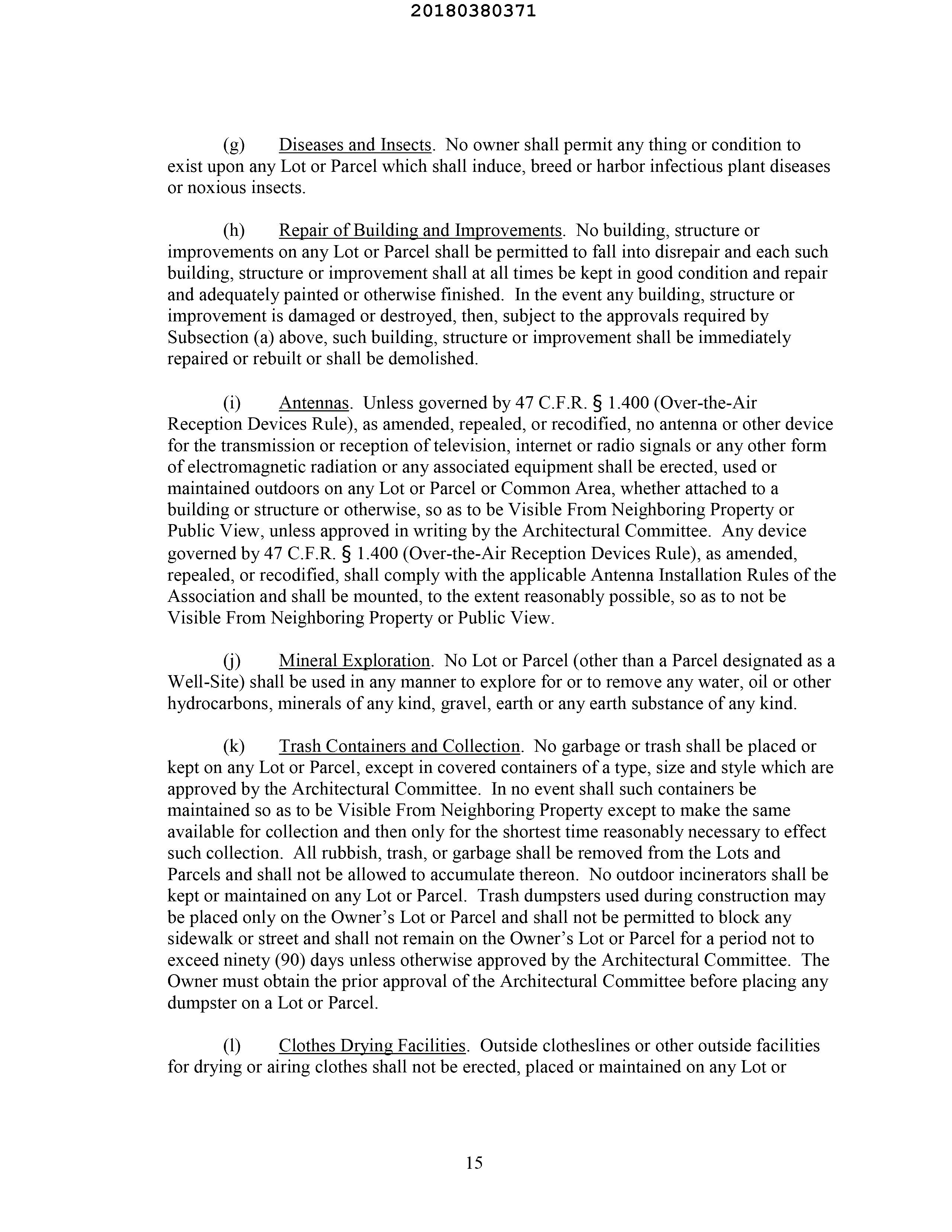 20180380371

(g) Diseases and Insects. No owner shall permit any thing or condition to exist upon any Lot or Parcel which shall induce, breed or harbor infectious plant diseases or noxious insects.

(h) Repair of Building and Improvements. No building, structure or improvements on any Lot or Parcel shall be permitted to fall into disrepair and each such building, structure or improvement shall at all times be kept in good condition and repair and adequately painted or otherwise finished. In the event any building, structure or improvement is damaged or destroyed, then, subject to the approvals required by Subsection (a) above, such building, structure or improvement shall be immediately repaired or rebuilt or shall be demolished.

(i) Antennas. Unless governed by 47 C.F.R. § 1.400 (Over-the-Air Reception Devices Rule), as amended, repealed, or recodified, no antenna or other device for the transmission or reception of television, internet or radio signals or any other form of electromagnetic radiation or any associated equipment shall be erected, used or maintained outdoors on any Lot or Parcel or Common Area, whether attached to a building or structure or otherwise, so as to be Visible From Neighboring Property or Public View, unless approved in writing by the Architectural Committee. Any device governed by 47 C.F.R. § 1.400 (Over-the-Air Reception Devices Rule), as amended, repealed, or recodified, shall comply with the applicable Antenna Installation Rules of the Association and shall be mounted, to the extent reasonably possible, so as to not be Visible From Neighboring Property or Public View.

(j) Mineral Exploration. No Lot or Parcel (other than a Parcel designated as a Well-Site) shall be used in any manner to explore for or to remove any water, oil or other hydrocarbons, minerals of any kind, gravel, earth or any earth substance of any kind.

(k) Trash Containers and Collection. No garbage or trash shall be placed or kept on any Lot or Parcel, except in covered containers of a type, size and style which are approved by the Architectural Committee. In no event shall such containers be maintained so as to be Visible From Neighboring Property except to make the same available for collection and then only for the shortest time reasonably necessary to effect such collection. All rubbish, trash, or garbage shall be removed from the Lots and Parcels and shall not be allowed to accumulate thereon. No outdoor incinerators shall be kept or maintained on any Lot or Parcel. Trash dumpsters used during construction may be placed only on the Owner's Lot or Parcel and shall not be permitted to block any sidewalk or street and shall not remain on the Owner's Lot or Parcel for a period not to exceed ninety (90) days unless otherwise approved by the Architectural Committee. The Owner must obtain the prior approval of the Architectural Committee before placing any dumpster on a Lot or Parcel.

(l) Clothes Drying Facilities. Outside clotheslines or other outside facilities for drying or airing clothes shall not be erected, placed or maintained on any Lot or

15